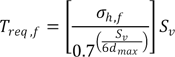 $T_{req,f} = \left[\frac{\sigma_{h,f}}{0.7^{\left(\frac{S_v}{6d_{max}}\right)}}\right] S_v$